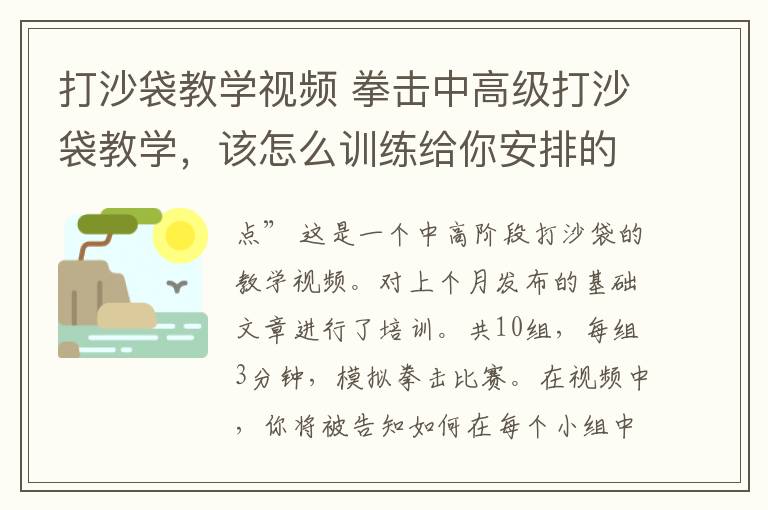 打沙袋教学视频 拳击中高级打沙袋教学，该怎么训练给你安排的

点” 这是一个中高阶段打沙袋的教学视频。对上个月发布的基础文章进行了培训。共10组，每组3分钟，模拟拳击比赛。在视频中，你将被告知如何在每个小组中